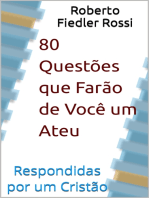 Roberto Fiedler Rossi

80 Questões que Farão de Você um Ateu

Respondidas por um Cristão